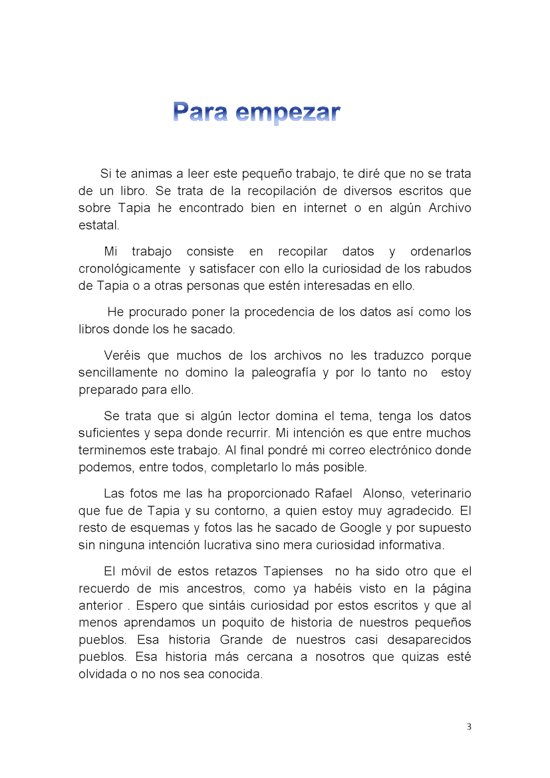 Para empezar

Si te animas a leer este pequeño trabajo, te diré que no se trata de un libro. Se trata de la recopilación de diversos escritos que sobre Tapia he encontrado bien en internet o en algún Archivo estatal.

Mi trabajo consiste en recopilar datos y ordenarlos cronológicamente y satisfacer con ello la curiosidad de los rabudos de Tapia o a otras personas que estén interesadas en ello.

He procurado poner la procedencia de los datos así como los libros donde los he sacado.

Veréis que muchos de los archivos no les traduzco porque sencillamente no domino la paleografía y por lo tanto no estoy preparado para ello.

Se trata que si algún lector domina el tema, tenga los datos suficientes y sepa donde recurrir. Mi intención es que entre muchos terminemos este trabajo. Al final pondré mi correo electrónico donde podemos, entre todos, completarlo lo más posible.

Las fotos me las ha proporcionado Rafael Alonso, veterinario que fue de Tapia y su contorno, a quien estoy muy agradecido. El resto de esquemas y fotos las he sacado de Google y por supuesto sin ninguna intención lucrativa sino mera curiosidad informativa.

El móvil de estos retazos Tapienses no ha sido otro que el recuerdo de mis ancestros, como ya habéis visto en la página anterior . Espero que sintáis curiosidad por estos escritos y que al menos aprendamos un poquito de historia de nuestros pequeños pueblos. Esa historia Grande de nuestros casi desaparecidos pueblos. Esa historia más cercana a nosotros que quizas esté olvidada o no nos sea conocida.

3